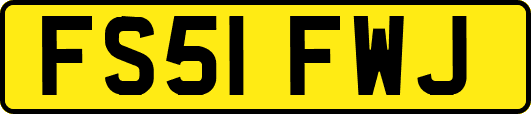 FS51 FWJ